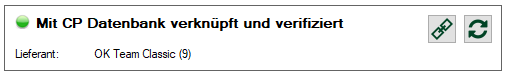 Mit CP Datenbank verknüpft und verifiziert

Lieferant: OK Team Classic (9)